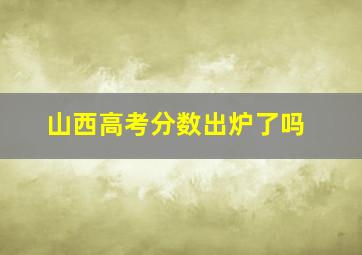 山西高考分数出炉了吗